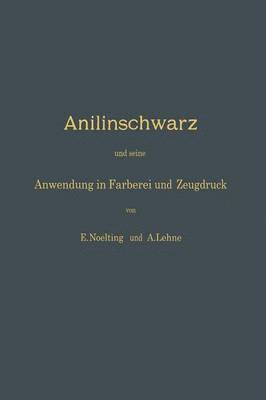 Anilinschwarz

und seine

Anwendung in Farberei und Zeugdruck

von

E. Noelting und A. Lehne